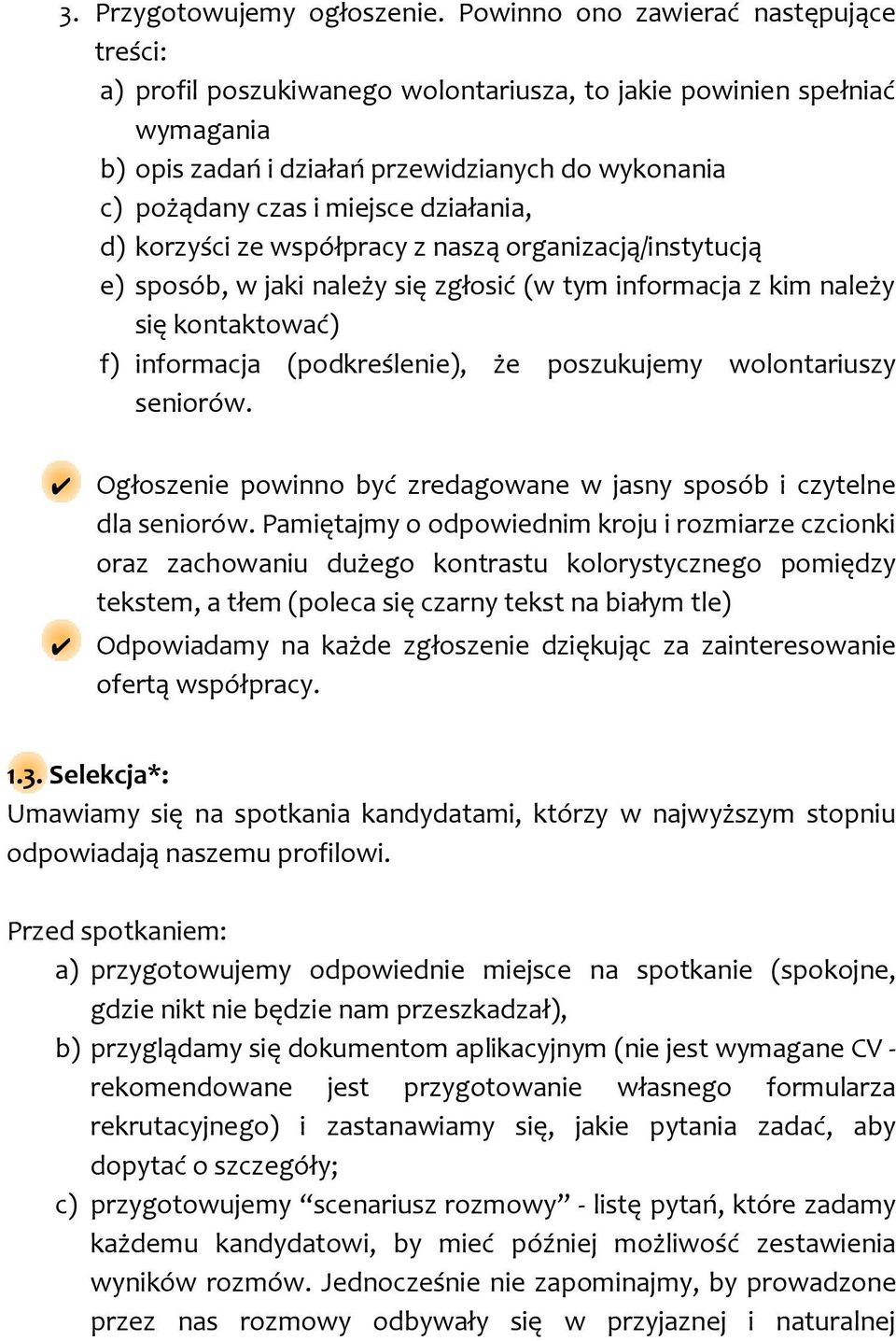 3. Przygotowujemy ogłoszenie. Powinno ono zawierać następujące treści:
a) profil poszukiwanego wolontariusza, to jakie powinien spełniać wymagania
b) opis zadań i działań przewidzianych do wykonania
c) pożądany czas i miejsce działania,
d) korzyści ze współpracy z naszą organizacją/instytucją
e) sposób, w jaki należy się zgłosić (w tym informacja z kim należy się kontaktować)
f) informacja (podkreślenie), że poszukujemy wolontariuszy seniorów.

✔ Ogłoszenie powinno być zredagowane w jasny sposób i czytelne dla seniorów. Pamiętajmy o odpowiednim kroju i rozmiarze czcionki oraz zachowaniu dużego kontrastu kolorystycznego pomiędzy tekstem, a tłem (poleca się czarny tekst na białym tle)
✔ Odpowiadamy na każde zgłoszenie dziękując za zainteresowanie ofertą współpracy.

1.3. Selekcja*:
Umawiamy się na spotkania kandydatami, którzy w najwyższym stopniu odpowiadają naszemu profilowi.

Przed spotkaniem:
a) przygotowujemy odpowiednie miejsce na spotkanie (spokojne, gdzie nikt nie będzie nam przeszkadzał),
b) przyglądamy się dokumentom aplikacyjnym (nie jest wymagane CV - rekomendowane jest przygotowanie własnego formularza rekrutacyjnego) i zastanawiamy się, jakie pytania zadać, aby dopytać o szczegóły;
c) przygotowujemy “scenariusz rozmowy” - listę pytań, które zadamy każdemu kandydatowi, by mieć później możliwość zestawienia wyników rozmów. Jednocześnie nie zapominajmy, by prowadzone przez nas rozmowy odbywały się w przyjaznej i naturalnej